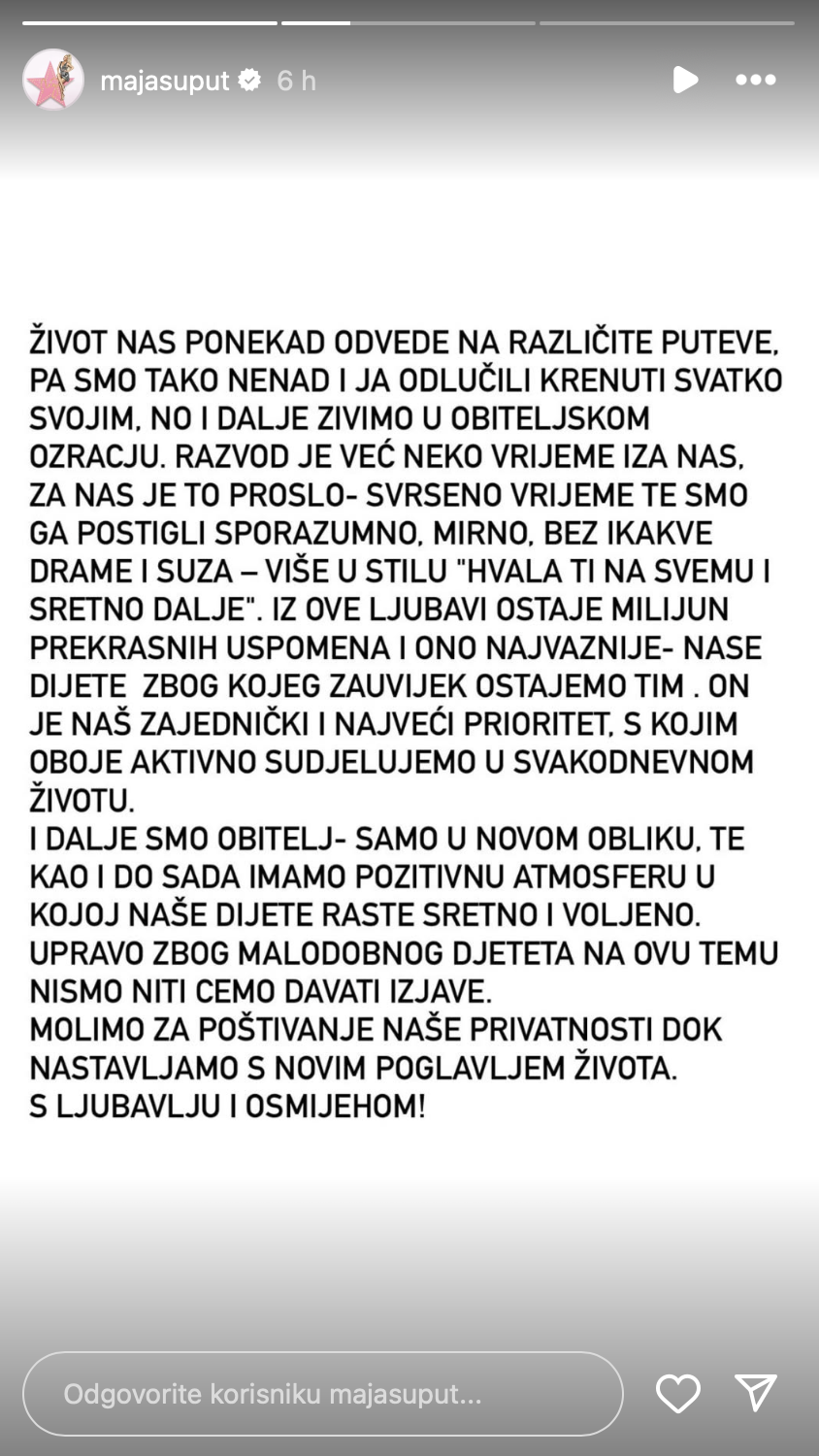 majasuput 6 h

ŽIVOT NAS PONEKAD ODVEDE NA RAZLIČITE PUTEVE, PA SMO TAKO NENAD I JA ODLUČILI KRENUTI SVATKO SVOJIM, NO I DALJE ZIVIMO U OBITELJSKOM OZRACJU. RAZVOD JE VEĆ NEKO VRIJEME IZA NAS, ZA NAS JE TO PROSLO- SVRSENO VRIJEME TE SMO GA POSTIGLI SPORAZUMNO, MIRNO, BEZ IKAKVE DRAME I SUZA – VIŠE U STILU "HVALA TI NA SVEMU I SRETNO DALJE". IZ OVE LJUBAVI OSTAJE MILIJUN PREKRASNIH USPOMENA I ONO NAJVAZNIJE- NASE DIJETE ZBOG KOJEG ZAUVIJEK OSTAJEMO TIM . ON JE NAŠ ZAJEDNIČKI I NAJVEĆI PRIORITET, S KOJIM OBOJE AKTIVNO SUDJELUJEMO U SVAKODNEVNOM ŽIVOTU.
I DALJE SMO OBITELJ- SAMO U NOVOM OBLIKU, TE KAO I DO SADA IMAMO POZITIVNU ATMOSFERU U KOJOJ NAŠE DIJETE RASTE SRETNO I VOLJENO. UPRAVO ZBOG MALODOBNOG DJETETA NA OVU TEMU NISMO NITI CEMO DAVATI IZJAVE.
MOLIMO ZA POŠTIVANJE NAŠE PRIVATNOSTI DOK NASTAVLJAMO S NOVIM POGLAVLJEM ŽIVOTA.
S LJUBAVLJU I OSMIJEHOM!

Odgovorite korisniku majasuput...